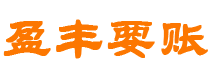 盈丰要账